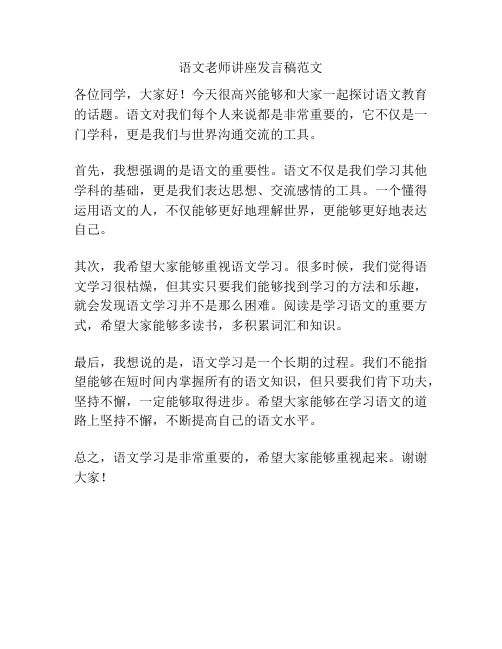 语文老师讲座发言稿范文

各位同学，大家好！今天很高兴能够和大家一起探讨语文教育的话题。语文对我们每个人来说都是非常重要的，它不仅是一门学科，更是我们与世界沟通交流的工具。

首先，我想强调的是语文的重要性。语文不仅是我们学习其他学科的基础，更是我们表达思想、交流感情的工具。一个懂得运用语文的人，不仅能够更好地理解世界，更能够更好地表达自己。

其次，我希望大家能够重视语文学习。很多时候，我们觉得语文学习很枯燥，但其实只要我们能够找到学习的方法和乐趣，就会发现语文学习并不是那么困难。阅读是学习语文的重要方式，希望大家能够多读书，多积累词汇和知识。

最后，我想说的是，语文学习是一个长期的过程。我们不能指望能够在短时间内掌握所有的语文知识，但只要我们肯下功夫，坚持不懈，一定能够取得进步。希望大家能够在学习语文的道路上坚持不懈，不断提高自己的语文水平。

总之，语文学习是非常重要的，希望大家能够重视起来。谢谢大家！